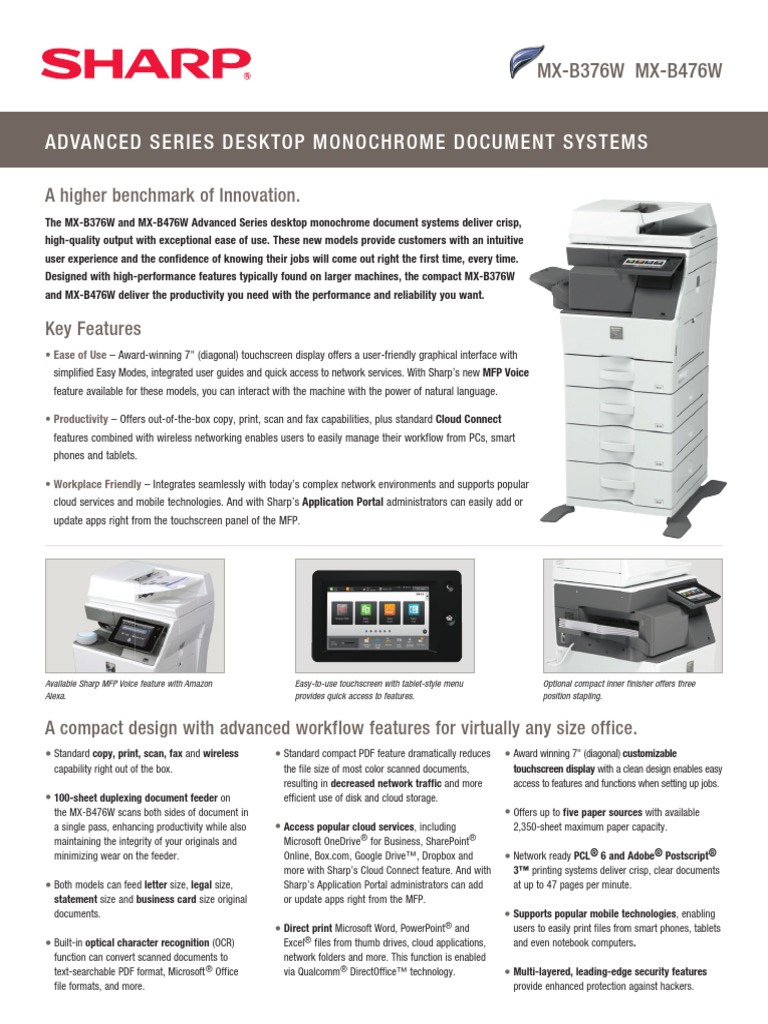 SHARP®

MX-B376W MX-B476W

ADVANCED SERIES DESKTOP MONOCHROME DOCUMENT SYSTEMS

A higher benchmark of Innovation.

The MX-B376W and MX-B476W Advanced Series desktop monochrome document systems deliver crisp, high-quality output with exceptional ease of use. These new models provide customers with an intuitive user experience and the confidence of knowing their jobs will come out right the first time, every time. Designed with high-performance features typically found on larger machines, the compact MX-B376W and MX-B476W deliver the productivity you need with the performance and reliability you want.

Key Features

• Ease of Use – Award-winning 7" (diagonal) touchscreen display offers a user-friendly graphical interface with simplified Easy Modes, integrated user guides and quick access to network services. With Sharp's new MFP Voice feature available for these models, you can interact with the machine with the power of natural language.

• Productivity – Offers out-of-the-box copy, print, scan and fax capabilities, plus standard Cloud Connect features combined with wireless networking enables users to easily manage their workflow from PCs, smart phones and tablets.

• Workplace Friendly – Integrates seamlessly with today's complex network environments and supports popular cloud services and mobile technologies. And with Sharp's Application Portal administrators can easily add or update apps right from the touchscreen panel of the MFP.

Available Sharp MFP Voice feature with Amazon Alexa.

Easy-to-use touchscreen with tablet-style menu provides quick access to features.

Optional compact inner finisher offers three position stapling.

A compact design with advanced workflow features for virtually any size office.

• Standard copy, print, scan, fax and wireless capability right out of the box.

• 100-sheet duplexing document feeder on the MX-B476W scans both sides of document in a single pass, enhancing productivity while also maintaining the integrity of your originals and minimizing wear on the feeder.

• Both models can feed letter size, legal size, statement size and business card size original documents.

• Built-in optical character recognition (OCR) function can convert scanned documents to text-searchable PDF format, Microsoft® Office file formats, and more.

• Standard compact PDF feature dramatically reduces the file size of most color scanned documents, resulting in decreased network traffic and more efficient use of disk and cloud storage.

• Access popular cloud services, including Microsoft OneDrive® for Business, SharePoint® Online, Box.com, Google Drive™, Dropbox and more with Sharp's Cloud Connect feature. And with Sharp's Application Portal administrators can add or update apps right from the MFP.

• Direct print Microsoft Word, PowerPoint® and Excel® files from thumb drives, cloud applications, network folders and more. This function is enabled via Qualcomm® DirectOffice™ technology.

• Award winning 7" (diagonal) customizable touchscreen display with a clean design enables easy access to features and functions when setting up jobs.

• Offers up to five paper sources with available 2,350-sheet maximum paper capacity.

• Network ready PCL® 6 and Adobe® Postscript® 3™ printing systems deliver crisp, clear documents at up to 47 pages per minute.

• Supports popular mobile technologies, enabling users to easily print files from smart phones, tablets and even notebook computers.

• Multi-layered, leading-edge security features provide enhanced protection against hackers.